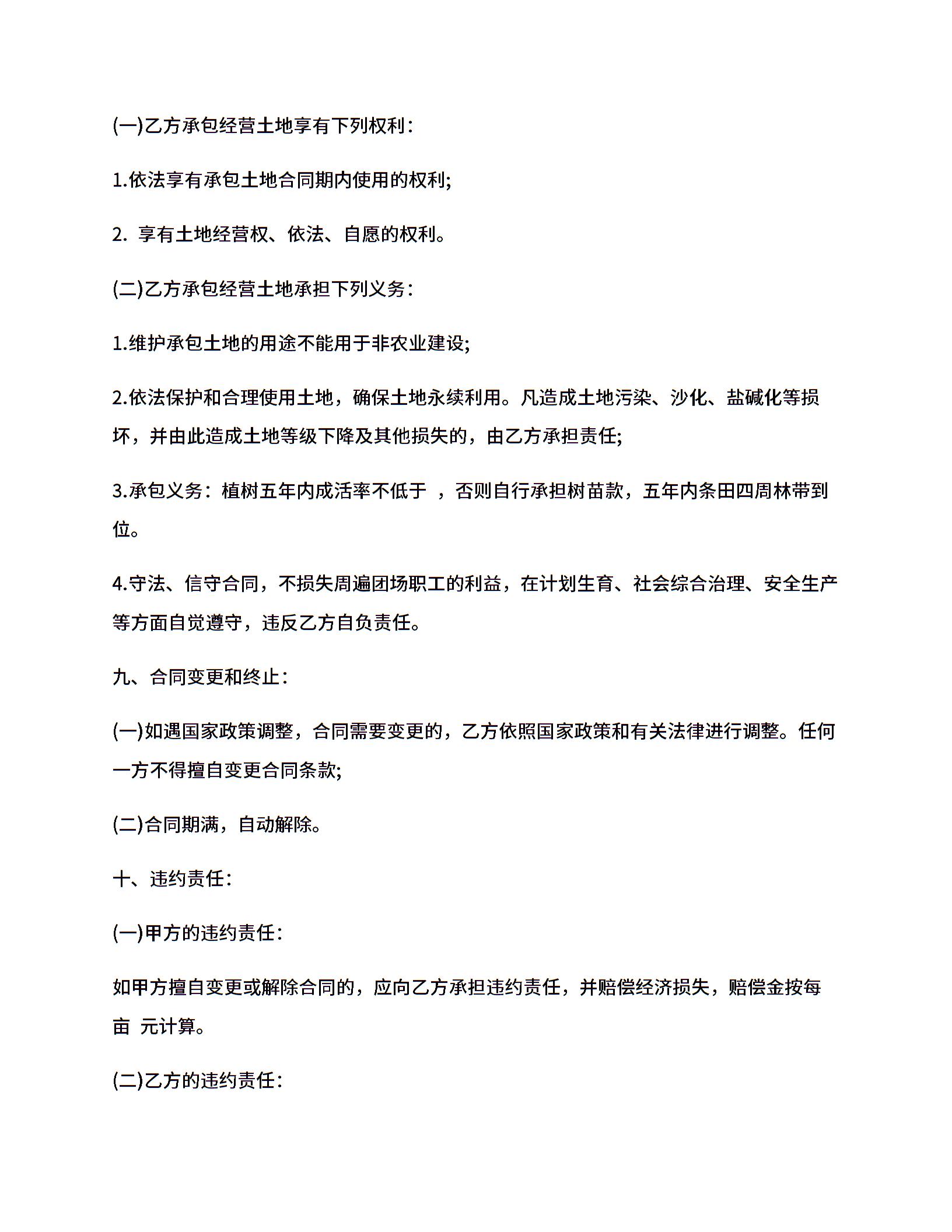 (一)乙方承包经营土地享有下列权利：

1.依法享有承包土地合同期内使用的权利;

2. 享有土地经营权、依法、自愿的权利。

(二)乙方承包经营土地承担下列义务：

1.维护承包土地的用途不能用于非农业建设;

2.依法保护和合理使用土地，确保土地永续利用。凡造成土地污染、沙化、盐碱化等损坏，并由此造成土地等级下降及其他损失的，由乙方承担责任;

3.承包义务：植树五年内成活率不低于 ，否则自行承担树苗款，五年内条田四周林带到位。

4.守法、信守合同，不损失周遍团场职工的利益，在计划生育、社会综合治理、安全生产等方面自觉遵守，违反乙方自负责任。

九、合同变更和终止：

(一)如遇国家政策调整，合同需要变更的，乙方依照国家政策和有关法律进行调整。任何一方不得擅自变更合同条款;

(二)合同期满，自动解除。

十、违约责任：

(一)甲方的违约责任：

如甲方擅自变更或解除合同的，应向乙方承担违约责任，并赔偿经济损失，赔偿金按每亩 元计算。

(二)乙方的违约责任：